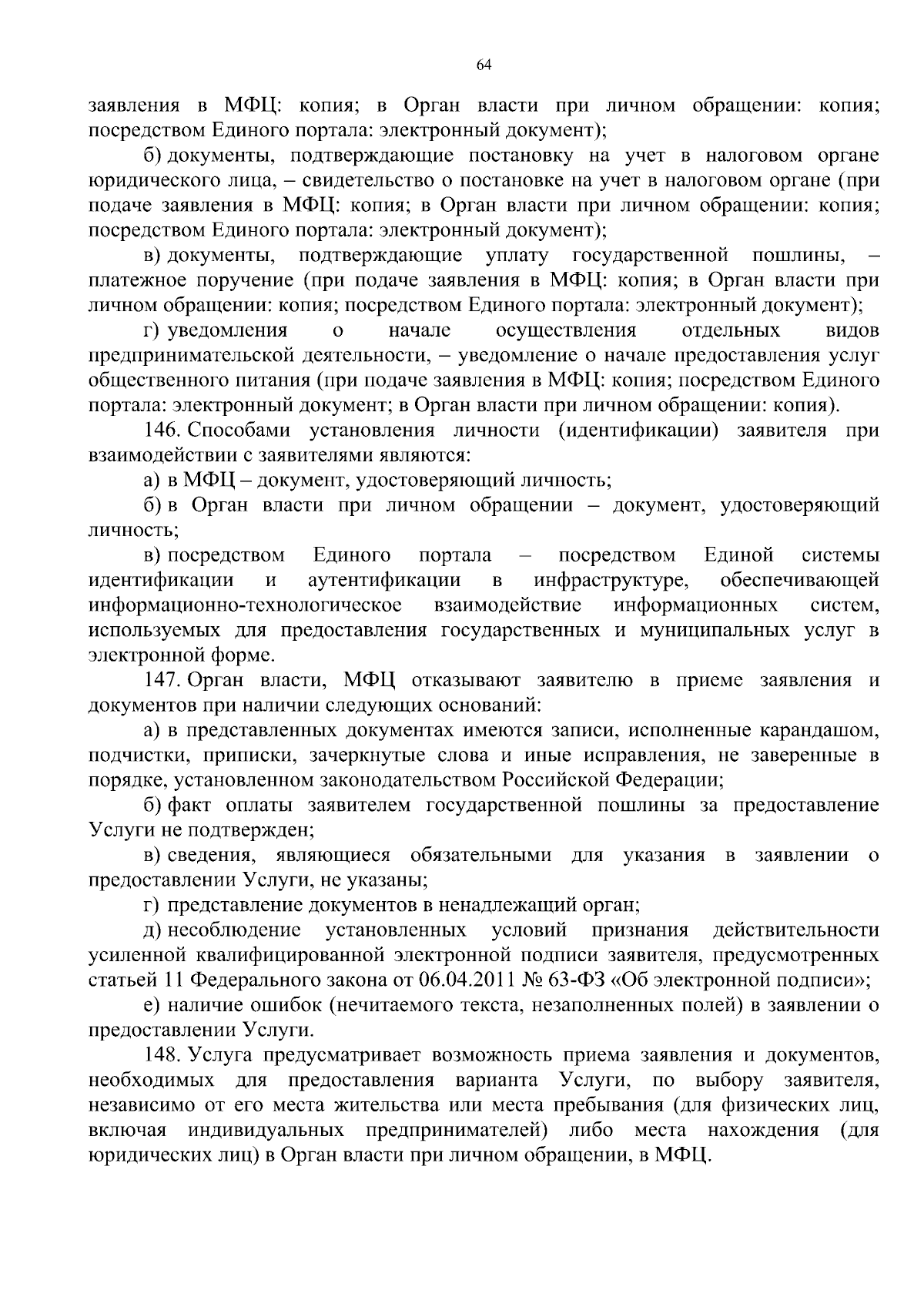 64

заявления в МФЦ: копия; в Орган власти при личном обращении: копия; посредством Единого портала: электронный документ);

б) документы, подтверждающие постановку на учет в налоговом органе юридического лица, – свидетельство о постановке на учет в налоговом органе (при подаче заявления в МФЦ: копия; в Орган власти при личном обращении: копия; посредством Единого портала: электронный документ);

в) документы, подтверждающие уплату государственной пошлины, – платежное поручение (при подаче заявления в МФЦ: копия; в Орган власти при личном обращении: копия; посредством Единого портала: электронный документ);

г) уведомления о начале осуществления отдельных видов предпринимательской деятельности, – уведомление о начале предоставления услуг общественного питания (при подаче заявления в МФЦ: копия; посредством Единого портала: электронный документ; в Орган власти при личном обращении: копия).

146. Способами установления личности (идентификации) заявителя при взаимодействии с заявителями являются:

а) в МФЦ – документ, удостоверяющий личность;

б) в Орган власти при личном обращении – документ, удостоверяющий личность;

в) посредством Единого портала – посредством Единой системы идентификации и аутентификации в инфраструктуре, обеспечивающей информационно-технологическое взаимодействие информационных систем, используемых для предоставления государственных и муниципальных услуг в электронной форме.

147. Орган власти, МФЦ отказывают заявителю в приеме заявления и документов при наличии следующих оснований:

а) в представленных документах имеются записи, исполненные карандашом, подчистки, приписки, зачеркнутые слова и иные исправления, не заверенные в порядке, установленном законодательством Российской Федерации;

б) факт оплаты заявителем государственной пошлины за предоставление Услуги не подтвержден;

в) сведения, являющиеся обязательными для указания в заявлении о предоставлении Услуги, не указаны;

г) представление документов в ненадлежащий орган;

д) несоблюдение установленных условий признания действительности усиленной квалифицированной электронной подписи заявителя, предусмотренных статьей 11 Федерального закона от 06.04.2011 № 63-ФЗ «Об электронной подписи»;

е) наличие ошибок (нечитаемого текста, незаполненных полей) в заявлении о предоставлении Услуги.

148. Услуга предусматривает возможность приема заявления и документов, необходимых для предоставления варианта Услуги, по выбору заявителя, независимо от его места жительства или места пребывания (для физических лиц, включая индивидуальных предпринимателей) либо места нахождения (для юридических лиц) в Орган власти при личном обращении, в МФЦ.